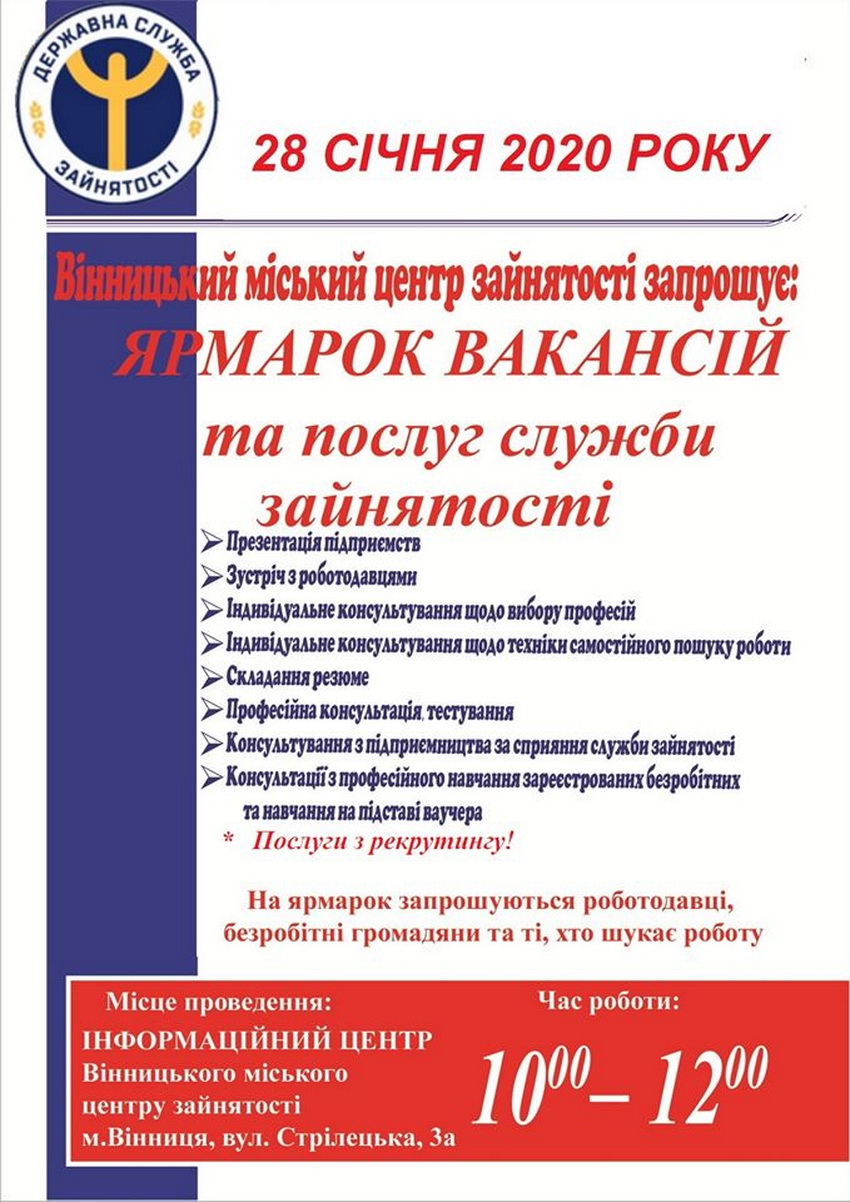 ДЕРЖАВНА СЛУЖБА ЗАЙНЯТОСТІ

28 СІЧНЯ 2020 РОКУ

Вінницький міський центр зайнятості запрошує:

ЯРМАРОК ВАКАНСІЙ

та послуг служби зайнятості

➢ Презентація підприємств
➢ Зустріч з роботодавцями
➢ Індивідуальне консультування щодо вибору професій
➢ Індивідуальне консультування щодо техніки самостійного пошуку роботи
➢ Складання резюме
➢ Професійна консультація, тестування
➢ Консультування з підприємництва за сприяння служби зайнятості
➢ Консультації з професійного навчання зареєстрованих безробітних та навчання на підставі ваучера
* Послуги з рекрутингу!

На ярмарок запрошуються роботодавці, безробітні громадяни та ті, хто шукає роботу

Місце проведення:
ІНФОРМАЦІЙНИЙ ЦЕНТР
Вінницького міського центру зайнятості
м.Вінниця, вул. Стрілецька, 3а

Час роботи:
$10^{00} – 12^{00}$